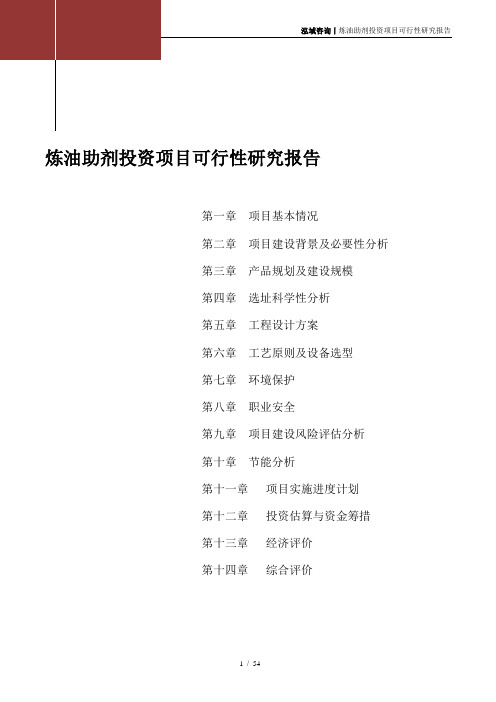 泓域咨询 | 炼油助剂投资项目可行性研究报告

炼油助剂投资项目可行性研究报告

第一章 项目基本情况

第二章 项目建设背景及必要性分析

第三章 产品规划及建设规模

第四章 选址科学性分析

第五章 工程设计方案

第六章 工艺原则及设备选型

第七章 环境保护

第八章 职业安全

第九章 项目建设风险评估分析

第十章 节能分析

第十一章 项目实施进度计划

第十二章 投资估算与资金筹措

第十三章 经济评价

第十四章 综合评价

1 / 54